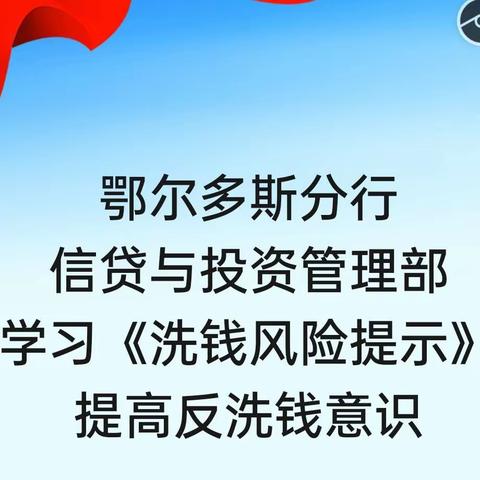 鄂尔多斯分行
信贷与投资管理部
学习《洗钱风险提示》
提高反洗钱意识